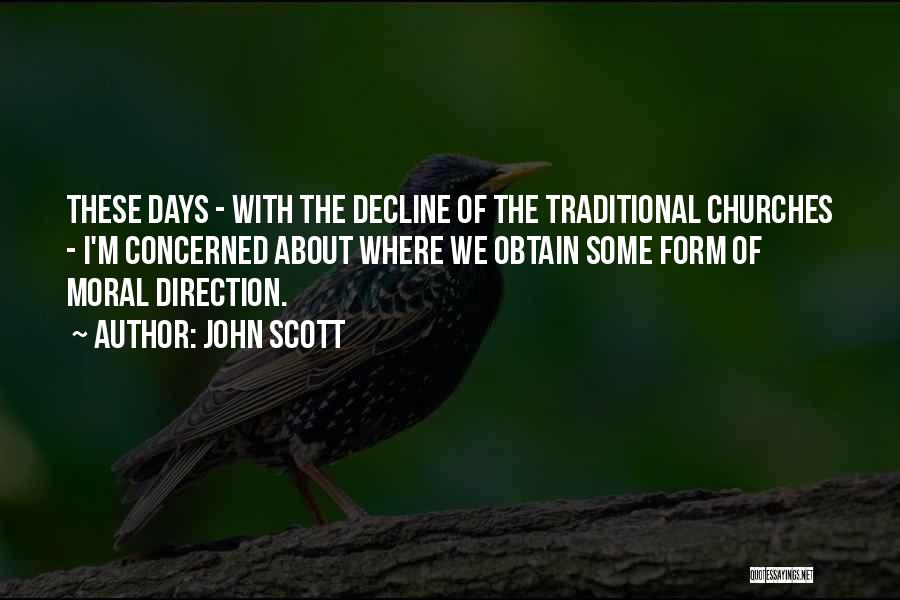 THESE DAYS - WITH THE DECLINE OF THE TRADITIONAL CHURCHES - I'M CONCERNED ABOUT WHERE WE OBTAIN SOME FORM OF MORAL DIRECTION.

~ AUTHOR: JOHN SCOTT

QUOTESSAYINGS.NET